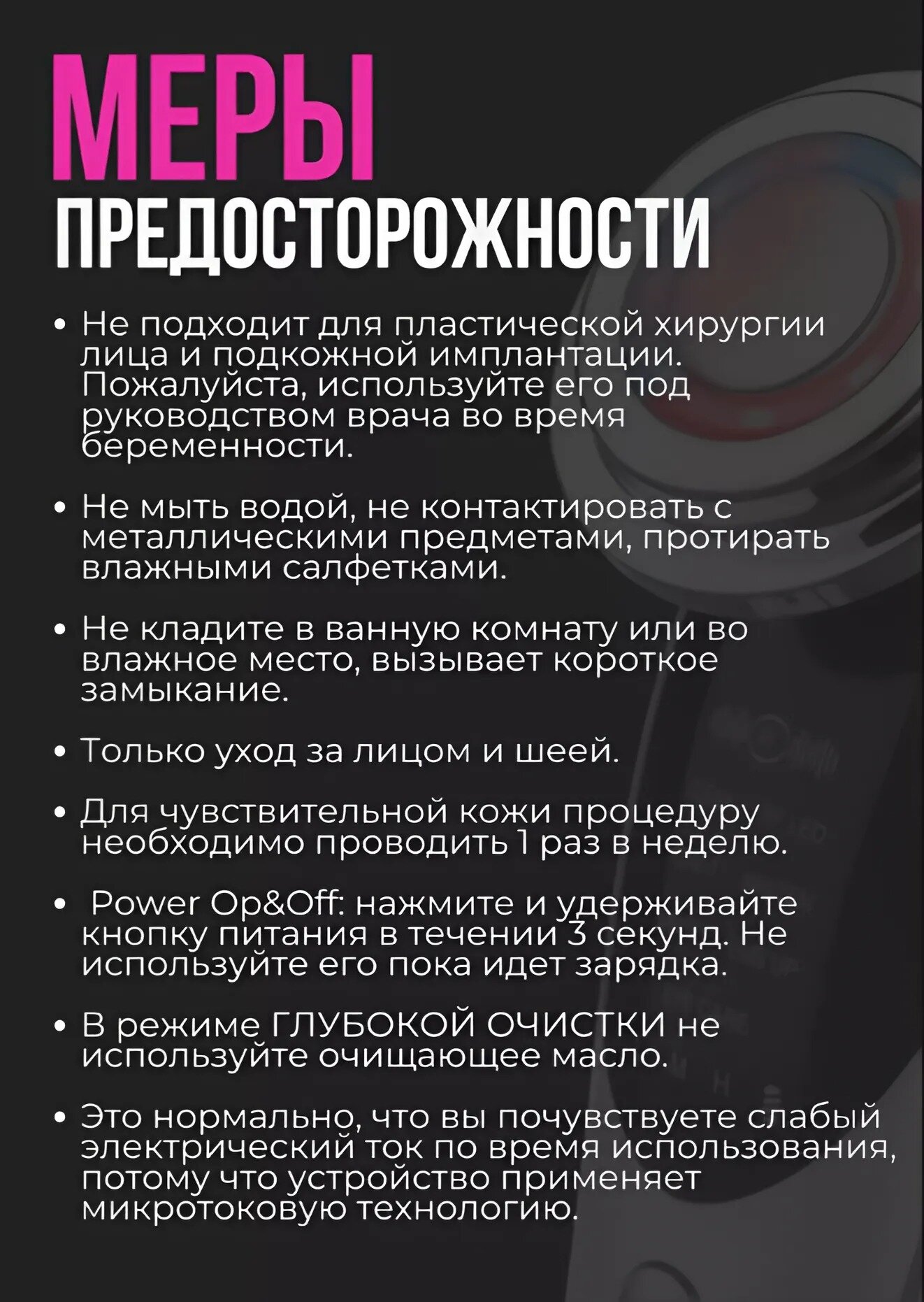 МЕРЫ
ПРЕДОСТОРОЖНОСТИ

• Не подходит для пластической хирургии лица и подкожной имплантации. Пожалуйста, используйте его под руководством врача во время беременности.

• Не мыть водой, не контактировать с металлическими предметами, протирать влажными салфетками.

• Не кладите в ванную комнату или во влажное место, вызывает короткое замыкание.

• Только уход за лицом и шеей.

• Для чувствительной кожи процедуру необходимо проводить 1 раз в неделю.

• Power Op&Off: нажмите и удерживайте кнопку питания в течении 3 секунд. Не используйте его пока идет зарядка.

• В режиме ГЛУБОКОЙ ОЧИСТКИ не используйте очищающее масло.

• Это нормально, что вы почувствуете слабый электрический ток по время использования, потому что устройство применяет микротоковую технологию.